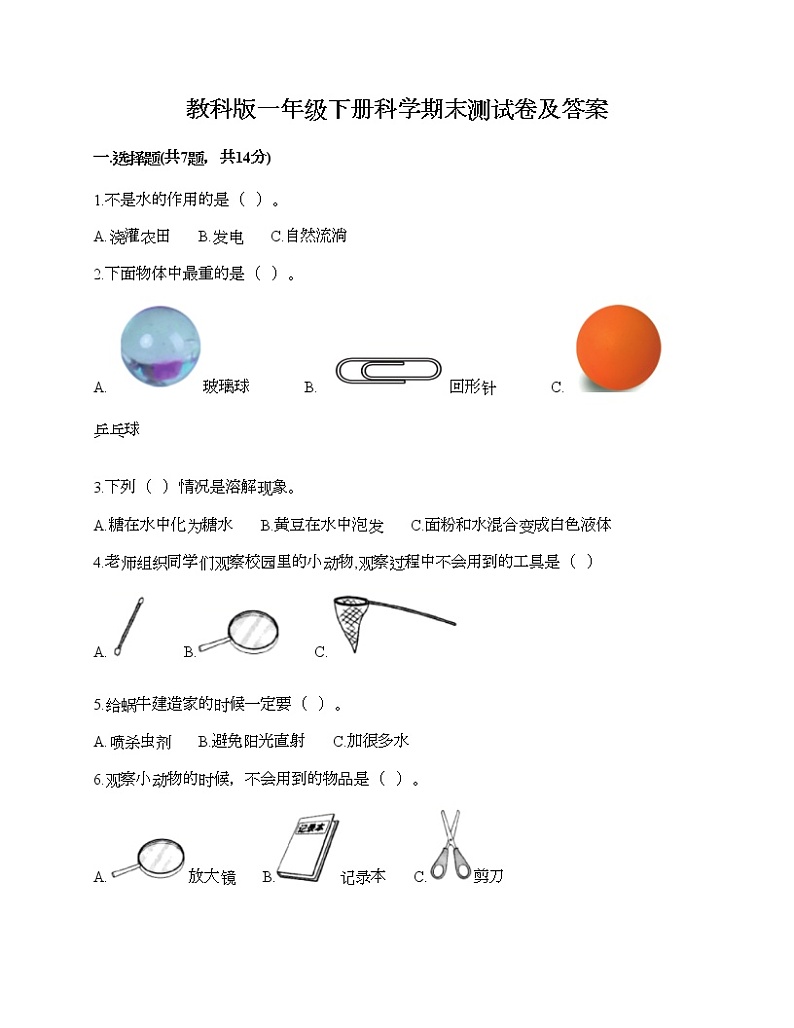 教科版一年级下册科学期末测试卷及答案

一.选择题(共7题，共14分)

1.不是水的作用的是（ ）。

A.浇灌农田　B.发电　C.自然流淌

2.下面物体中最重的是（ ）。

A. 玻璃球　B. 回形针　C. 乒乓球

3.下列（ ）情况是溶解现象。

A.糖在水中化为糖水　B.黄豆在水中泡发　C.面粉和水混合变成白色液体

4.老师组织同学们观察校园里的小动物,观察过程中不会用到的工具是（ ）

A.　B.　C.

5.给蜗牛建造家的时候一定要（ ）。

A.喷杀虫剂　B.避免阳光直射　C.加很多水

6.观察小动物的时候，不会用到的物品是（ ）。

A. 放大镜　B. 记录本 记录本　C. 剪刀